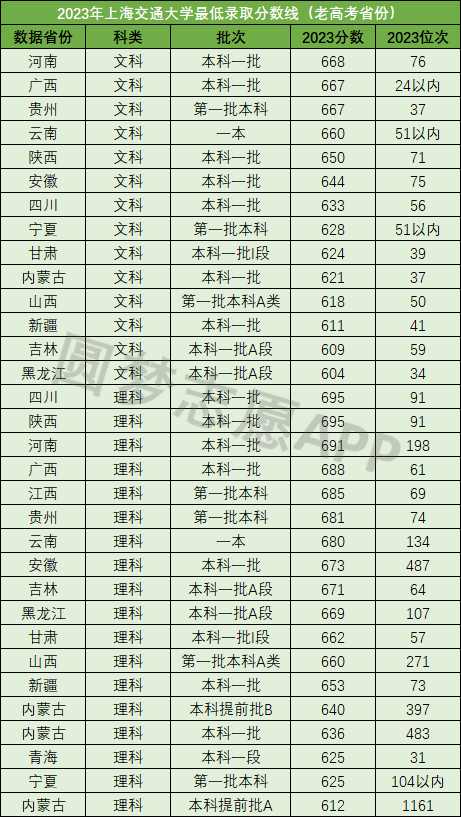 2023年上海交通大学最低录取分数线（老高考省份）

| 数据省份 | 科类 | 批次 | 2023分数 | 2023位次 |
|---|---|---|---|---|
| 河南 | 文科 | 本科一批 | 668 | 76 |
| 广西 | 文科 | 本科一批 | 667 | 24以内 |
| 贵州 | 文科 | 第一批本科 | 667 | 37 |
| 云南 | 文科 | 一本 | 660 | 51以内 |
| 陕西 | 文科 | 本科一批 | 650 | 71 |
| 安徽 | 文科 | 本科一批 | 644 | 75 |
| 四川 | 文科 | 本科一批 | 633 | 56 |
| 宁夏 | 文科 | 第一批本科 | 628 | 51以内 |
| 甘肃 | 文科 | 本科一批I段 | 624 | 39 |
| 内蒙古 | 文科 | 本科一批 | 621 | 37 |
| 山西 | 文科 | 第一批本科A类 | 618 | 50 |
| 新疆 | 文科 | 本科一批 | 611 | 41 |
| 吉林 | 文科 | 本科一批A段 | 609 | 59 |
| 黑龙江 | 文科 | 本科一批A段 | 604 | 34 |
| 四川 | 理科 | 本科一批 | 695 | 91 |
| 陕西 | 理科 | 本科一批 | 695 | 91 |
| 河南 | 理科 | 本科一批 | 691 | 198 |
| 广西 | 理科 | 本科一批 | 688 | 61 |
| 江西 | 理科 | 第一批本科 | 685 | 69 |
| 贵州 | 理科 | 第一批本科 | 681 | 74 |
| 云南 | 理科 | 一本 | 680 | 134 |
| 安徽 | 理科 | 本科一批 | 673 | 487 |
| 吉林 | 理科 | 本科一批A段 | 671 | 64 |
| 黑龙江 | 理科 | 本科一批A段 | 669 | 107 |
| 甘肃 | 理科 | 本科一批I段 | 662 | 57 |
| 山西 | 理科 | 第一批本科A类 | 660 | 271 |
| 新疆 | 理科 | 本科一批 | 653 | 73 |
| 内蒙古 | 理科 | 本科提前批B | 640 | 397 |
| 内蒙古 | 理科 | 本科一批 | 636 | 483 |
| 青海 | 理科 | 本科一段 | 625 | 31 |
| 宁夏 | 理科 | 第一批本科 | 625 | 104以内 |
| 内蒙古 | 理科 | 本科提前批A | 612 | 1161 |

圆梦志愿APP